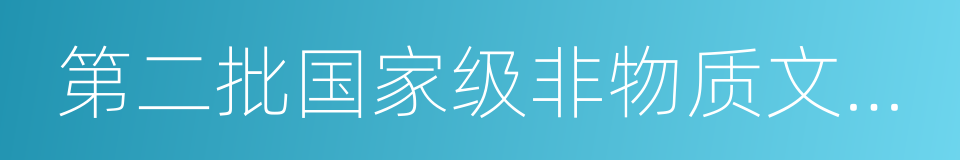 第二批国家级非物质文...